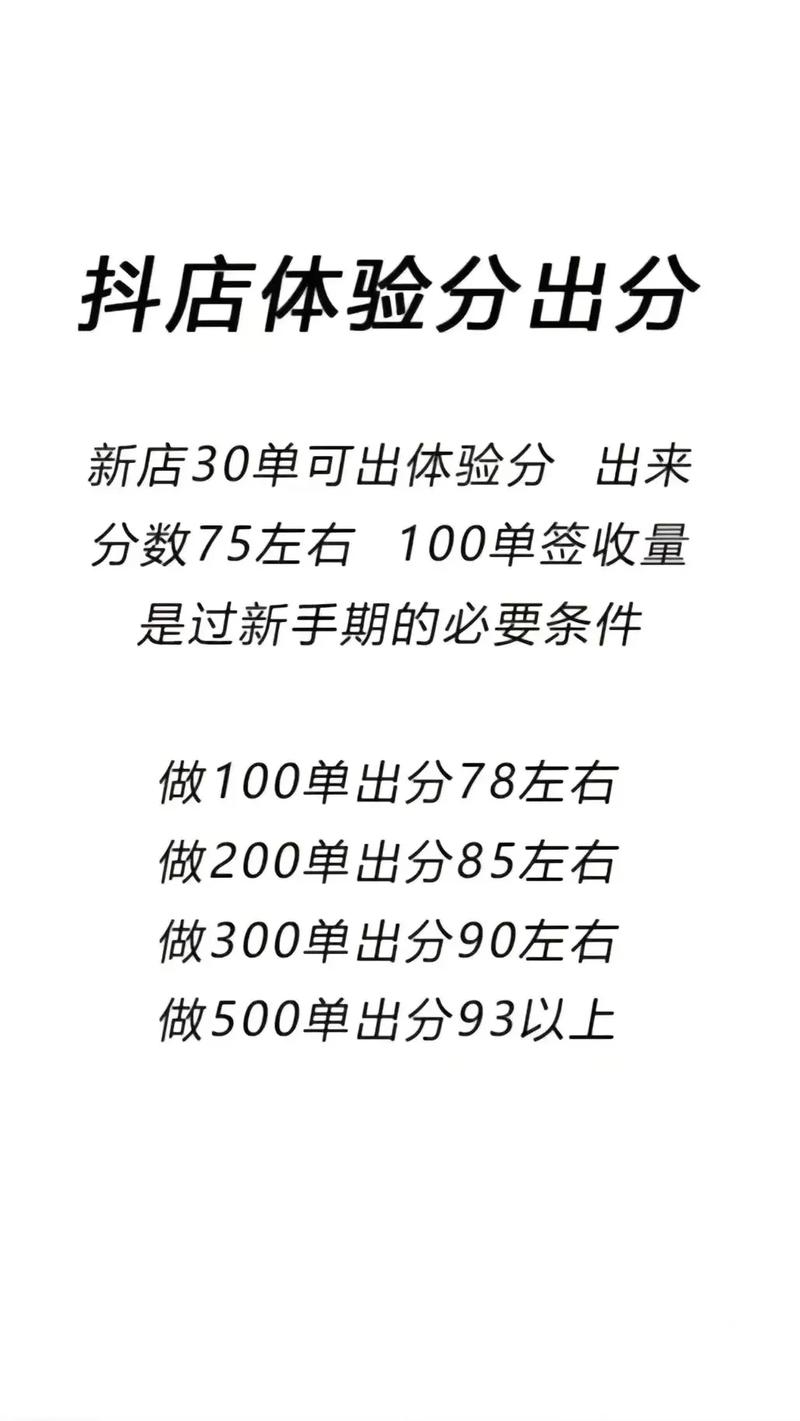 抖店体验分出分

新店30单可出体验分 出来分数75左右 100单签收量是过新手期的必要条件

做100单出分78左右
做200单出分85左右
做300单出分90左右
做500单出分93以上